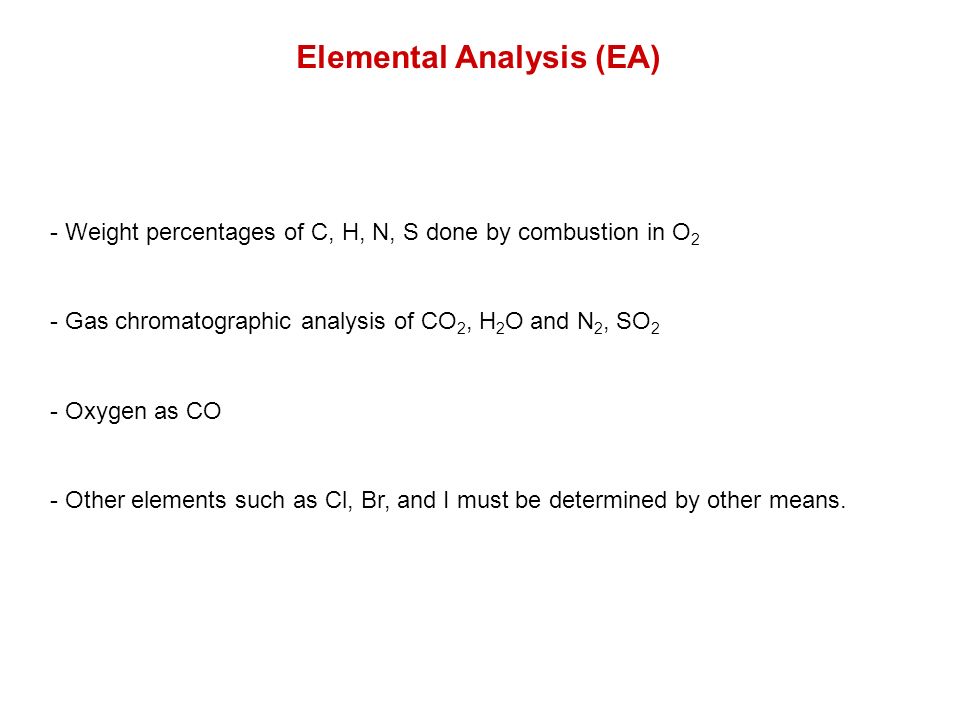 Elemental Analysis (EA)

- Weight percentages of C, H, N, S done by combustion in $O_2$

- Gas chromatographic analysis of $CO_2$, $H_2O$ and $N_2$, $SO_2$

- Oxygen as CO

- Other elements such as Cl, Br, and I must be determined by other means.